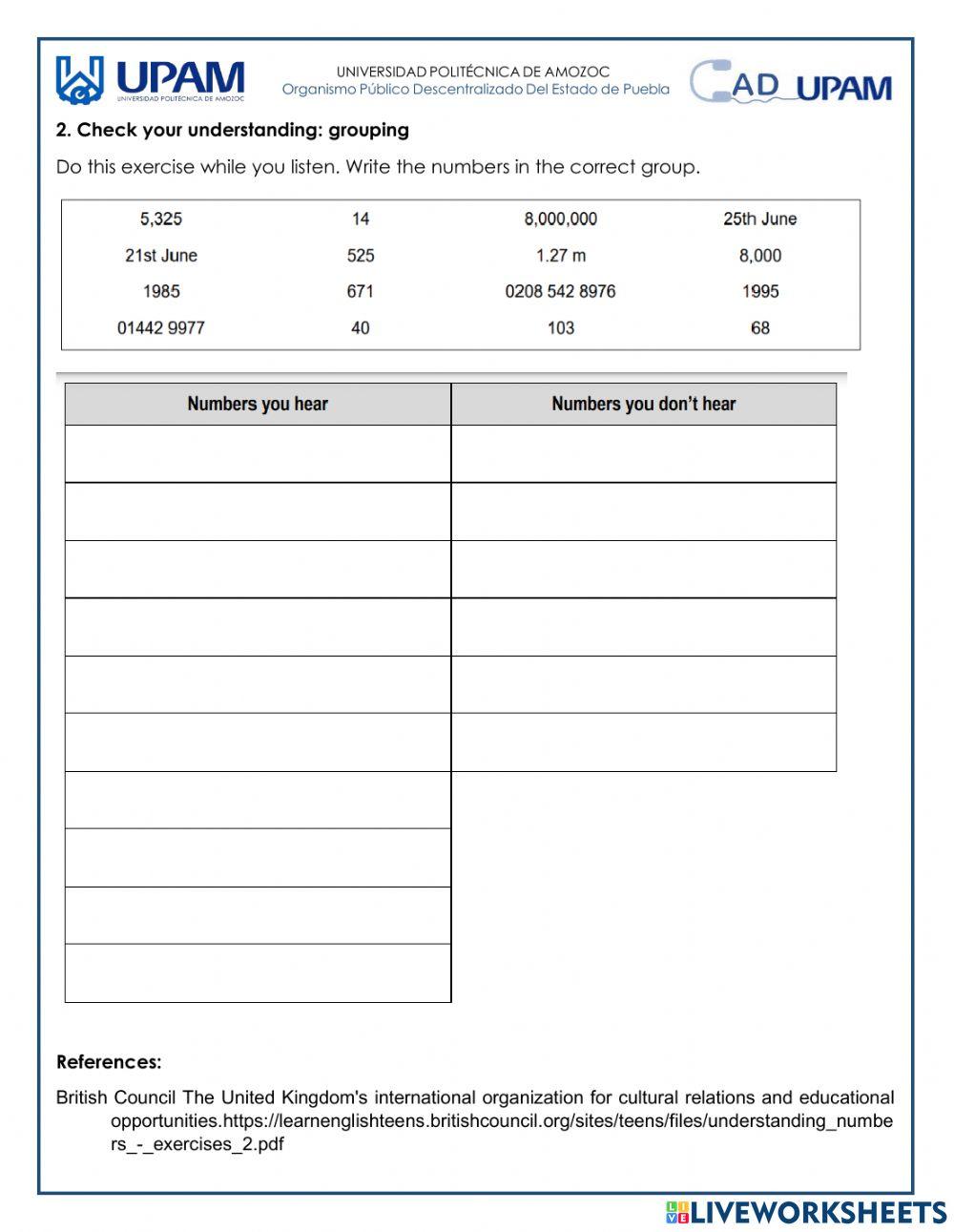 UPAM
UNIVERSIDAD POLITÉCNICA DE AMOZOC

UNIVERSIDAD POLITÉCNICA DE AMOZOC
Organismo Público Descentralizado Del Estado de Puebla

CAD UPAM

2. Check your understanding: grouping

Do this exercise while you listen. Write the numbers in the correct group.

| 5,325 | 14 | 8,000,000 | 25th June |
|---|---|---|---|
| 21st June | 525 | 1.27 m | 8,000 |
| 1985 | 671 | 0208 542 8976 | 1995 |
| 01442 9977 | 40 | 103 | 68 |

| Numbers you hear | Numbers you don't hear |
|---|---|
| | |
| | |
| | |
| | |
| | |
| | |
| | |
| | |
| | |
| | |

References:

British Council The United Kingdom's international organization for cultural relations and educational opportunities.https://learnenglishteens.britishcouncil.org/sites/teens/files/understanding_numbers_-_exercises_2.pdf

LIVEWORKSHEETS